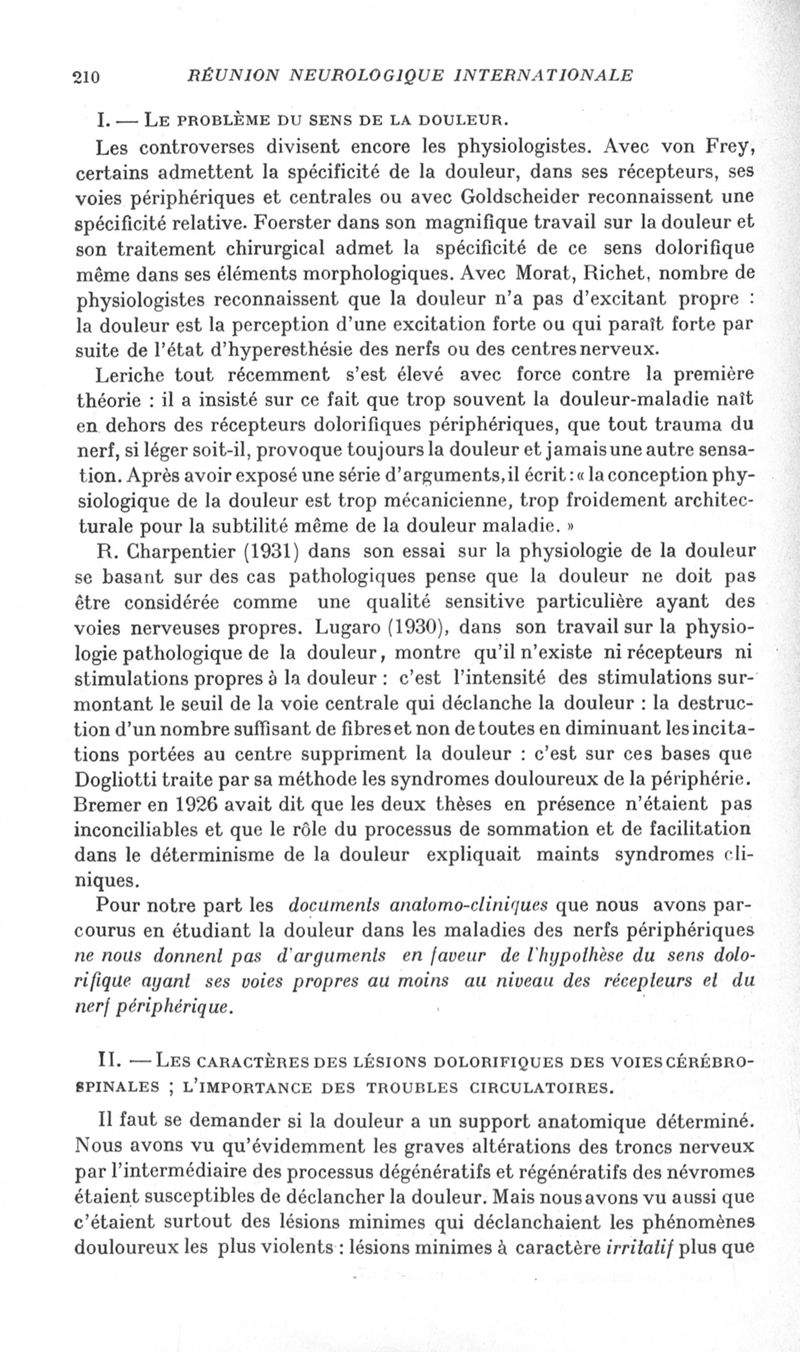 210 RÉUNION NEUROLOGIQUE INTERNATIONALE

I. — LE PROBLÈME DU SENS DE LA DOULEUR.

Les controverses divisent encore les physiologistes. Avec von Frey, certains admettent la spécificité de la douleur, dans ses récepteurs, ses voies périphériques et centrales ou avec Goldscheider reconnaissent une spécificité relative. Foerster dans son magnifique travail sur la douleur et son traitement chirurgical admet la spécificité de ce sens dolorifique même dans ses éléments morphologiques. Avec Morat, Richet, nombre de physiologistes reconnaissent que la douleur n'a pas d'excitant propre : la douleur est la perception d'une excitation forte ou qui paraît forte par suite de l'état d'hyperesthésie des nerfs ou des centres nerveux.

Leriche tout récemment s'est élevé avec force contre la première théorie : il a insisté sur ce fait que trop souvent la douleur-maladie naît en dehors des récepteurs dolorifiques périphériques, que tout trauma du nerf, si léger soit-il, provoque toujours la douleur et jamais une autre sensation. Après avoir exposé une série d'arguments, il écrit : « la conception physiologique de la douleur est trop mécanicienne, trop froidement architecturale pour la subtilité même de la douleur maladie. »

R. Charpentier (1931) dans son essai sur la physiologie de la douleur se basant sur des cas pathologiques pense que la douleur ne doit pas être considérée comme une qualité sensitive particulière ayant des voies nerveuses propres. Lugaro (1930), dans son travail sur la physiologie pathologique de la douleur, montre qu'il n'existe ni récepteurs ni stimulations propres à la douleur : c'est l'intensité des stimulations surmontant le seuil de la voie centrale qui déclanche la douleur : la destruction d'un nombre suffisant de fibres et non de toutes en diminuant les incitations portées au centre suppriment la douleur : c'est sur ces bases que Dogliotti traite par sa méthode les syndromes douloureux de la périphérie. Bremer en 1926 avait dit que les deux thèses en présence n'étaient pas inconciliables et que le rôle du processus de sommation et de facilitation dans le déterminisme de la douleur expliquait maints syndromes cliniques.

Pour notre part les documents anatomo-cliniques que nous avons parcourus en étudiant la douleur dans les maladies des nerfs périphériques ne nous donnent pas d'arguments en faveur de l'hypothèse du sens dolorifique ayant ses voies propres au moins au niveau des récepteurs et du nerf périphérique.

II. — LES CARACTÈRES DES LÉSIONS DOLORIFIQUES DES VOIES CÉRÉBRO-SPINALES ; L'IMPORTANCE DES TROUBLES CIRCULATOIRES.

Il faut se demander si la douleur a un support anatomique déterminé. Nous avons vu qu'évidemment les graves altérations des troncs nerveux par l'intermédiaire des processus dégénératifs et régénératifs des névromes étaient susceptibles de déclancher la douleur. Mais nous avons vu aussi que c'étaient surtout des lésions minimes qui déclanchaient les phénomènes douloureux les plus violents : lésions minimes à caractère irritatif plus que